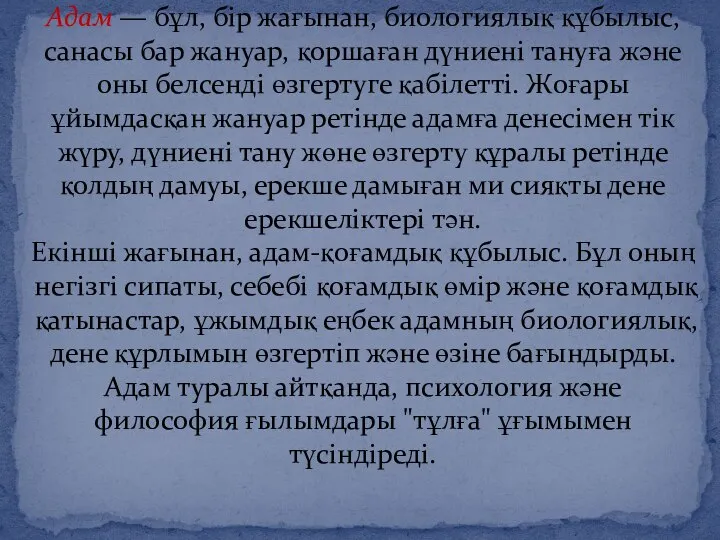 Адам — бұл, бір жағынан, биологиялық құбылыс, санасы бар жануар, қоршаған дүниені тануға және оны белсенді өзгертуге қабілетті. Жоғары ұйымдасқан жануар ретінде адамға денесімен тік жүру, дүниені тану жөне өзгерту құралы ретінде қолдың дамуы, ерекше дамыған ми сияқты дене ерекшеліктері тән.
Екінші жағынан, адам-қоғамдық құбылыс. Бұл оның негізгі сипаты, себебі қоғамдық өмір және қоғамдық қатынастар, ұжымдық еңбек адамның биологиялық, дене құрлымын өзгертіп және өзіне бағындырды. Адам туралы айтқанда, психология және философия ғылымдары "тұлға" ұғымымен түсіндіреді.